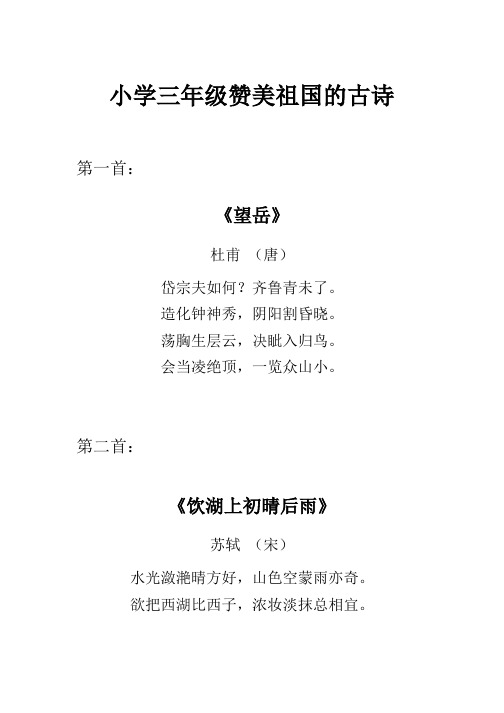 小学三年级赞美祖国的古诗

第一首：

《望岳》

杜甫 （唐）

岱宗夫如何？齐鲁青未了。
造化钟神秀，阴阳割昏晓。
荡胸生层云，决眦入归鸟。
会当凌绝顶，一览众山小。

第二首：

《饮湖上初晴后雨》

苏轼 （宋）

水光潋滟晴方好，山色空蒙雨亦奇。
欲把西湖比西子，浓妆淡抹总相宜。